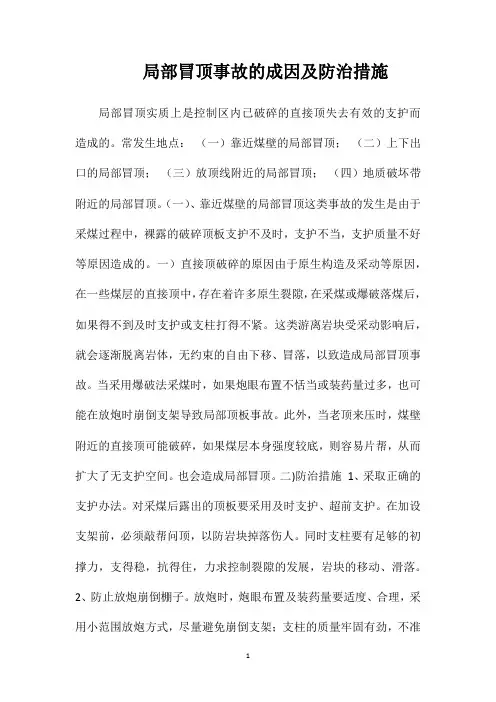 局部冒顶事故的成因及防治措施

局部冒顶实质上是控制区内已破碎的直接顶失去有效的支护而造成的。常发生地点：（一）靠近煤壁的局部冒顶；（二）上下出口的局部冒顶；（三）放顶线附近的局部冒顶；（四）地质破坏带附近的局部冒顶。(一)、靠近煤壁的局部冒顶这类事故的发生是由于采煤过程中，裸露的破碎顶板支护不及时，支护不当，支护质量不好等原因造成的。一）直接顶破碎的原因由于原生构造及采动等原因，在一些煤层的直接顶中，存在着许多原生裂隙，在采煤或爆破落煤后，如果得不到及时支护或支柱打得不紧。这类游离岩块受采动影响后，就会逐渐脱离岩体，无约束的自由下移、冒落，以致造成局部冒顶事故。当采用爆破法采煤时，如果炮眼布置不恬当或装药量过多，也可能在放炮时崩倒支架导致局部顶板事故。此外，当老顶来压时，煤壁附近的直接顶可能破碎，如果煤层本身强度较底，则容易片帮，从而扩大了无支护空间。也会造成局部冒顶。二)防治措施 1、采取正确的支护办法。对采煤后露出的顶板要采用及时支护、超前支护。在加设支架前，必须敲帮问顶，以防岩块掉落伤人。同时支柱要有足够的初撑力，支得稳，抗得住，力求控制裂隙的发展，岩块的移动、滑落。2、防止放炮崩倒棚子。放炮时，炮眼布置及装药量要适度、合理，采用小范围放炮方式，尽量避免崩倒支架；支柱的质量牢固有劲，不准

1